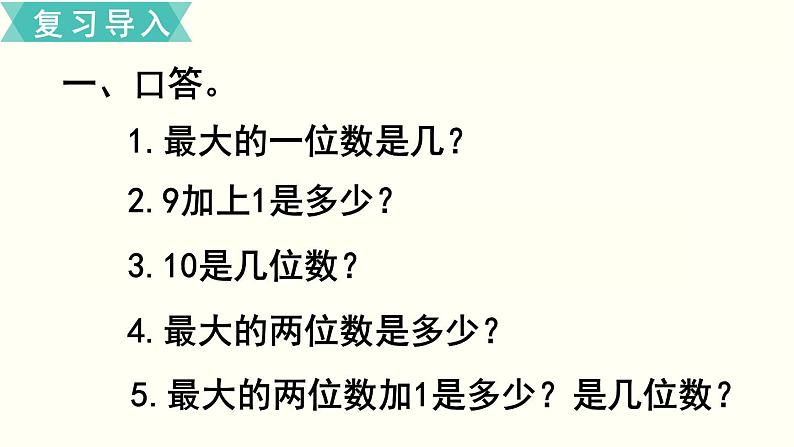 复习导入

一、口答。

1. 最大的一位数是几？

2. 9加上1是多少？

3. 10是几位数？

4. 最大的两位数是多少？

5. 最大的两位数加1是多少？是几位数？